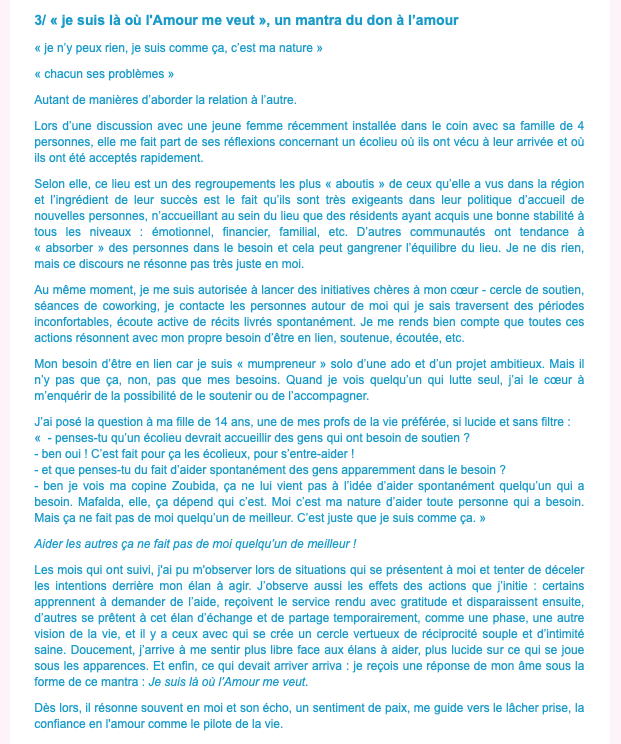 3/ « je suis là où l'Amour me veut », un mantra du don à l'amour

« je n'y peux rien, je suis comme ça, c'est ma nature »

« chacun ses problèmes »

Autant de manières d'aborder la relation à l'autre.

Lors d'une discussion avec une jeune femme récemment installée dans le coin avec sa famille de 4 personnes, elle me fait part de ses réflexions concernant un écolieu où ils ont vécu à leur arrivée et où ils ont été acceptés rapidement.

Selon elle, ce lieu est un des regroupements les plus « aboutis » de ceux qu'elle a vus dans la région et l'ingrédient de leur succès est le fait qu'ils sont très exigeants dans leur politique d'accueil de nouvelles personnes, n'accueillant au sein du lieu que des résidents ayant acquis une bonne stabilité à tous les niveaux : émotionnel, financier, familial, etc. D'autres communautés ont tendance à « absorber » des personnes dans le besoin et cela peut gangrener l'équilibre du lieu. Je ne dis rien, mais ce discours ne résonne pas très juste en moi.

Au même moment, je me suis autorisée à lancer des initiatives chères à mon cœur - cercle de soutien, séances de coworking, je contacte les personnes autour de moi qui je sais traversent des périodes inconfortables, écoute active de récits livrés spontanément. Je me rends bien compte que toutes ces actions résonnent avec mon propre besoin d'être en lien, soutenue, écoutée, etc.

Mon besoin d'être en lien car je suis « mumpreneur » solo d'une ado et d'un projet ambitieux. Mais il n'y pas que ça, non, pas que mes besoins. Quand je vois quelqu'un qui lutte seul, j'ai le cœur à m'enquérir de la possibilité de le soutenir ou de l'accompagner.

J'ai posé la question à ma fille de 14 ans, une de mes profs de la vie préférée, si lucide et sans filtre :
« - penses-tu qu'un écolieu devrait accueillir des gens qui ont besoin de soutien ?
- ben oui ! C'est fait pour ça les écolieux, pour s'entre-aider !
- et que penses-tu du fait d'aider spontanément des gens apparemment dans le besoin ?
- ben je vois ma copine Zoubida, ça ne lui vient pas à l'idée d'aider spontanément quelqu'un qui a besoin. Mafalda, elle, ça dépend qui c'est. Moi c'est ma nature d'aider toute personne qui a besoin. Mais ça ne fait pas de moi quelqu'un de meilleur. C'est juste que je suis comme ça. »

Aider les autres ça ne fait pas de moi quelqu'un de meilleur !

Les mois qui ont suivi, j'ai pu m'observer lors de situations qui se présentent à moi et tenter de déceler les intentions derrière mon élan à agir. J'observe aussi les effets des actions que j'initie : certains apprennent à demander de l'aide, reçoivent le service rendu avec gratitude et disparaissent ensuite, d'autres se prêtent à cet élan d'échange et de partage temporairement, comme une phase, une autre vision de la vie, et il y a ceux avec qui se crée un cercle vertueux de réciprocité souple et d'intimité saine. Doucement, j'arrive à me sentir plus libre face aux élans à aider, plus lucide sur ce qui se joue sous les apparences. Et enfin, ce qui devait arriver arriva : je reçois une réponse de mon âme sous la forme de ce mantra : Je suis là où l'Amour me veut.

Dès lors, il résonne souvent en moi et son écho, un sentiment de paix, me guide vers le lâcher prise, la confiance en l'amour comme le pilote de la vie.